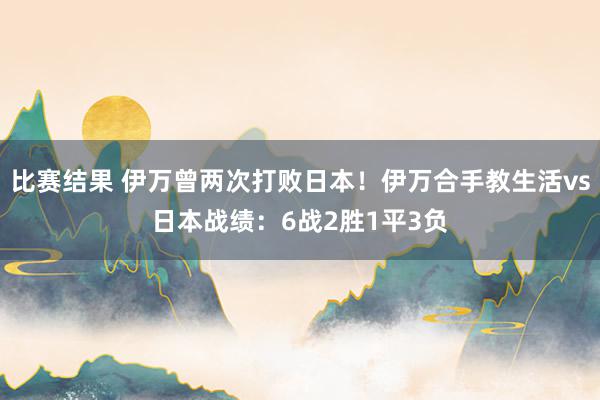 比赛结果 伊万曾两次打败日本！伊万合手教生活vs日本战绩：6战2胜1平3负